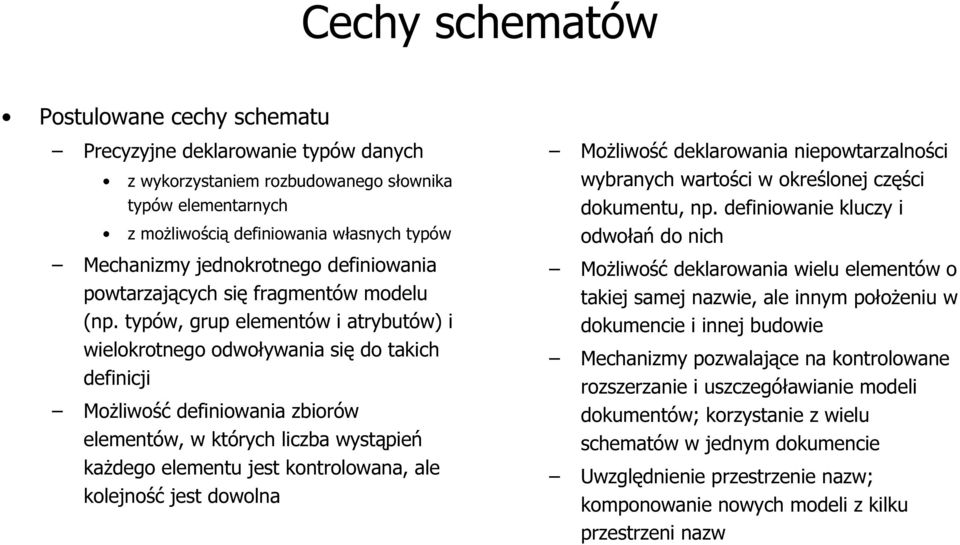 Cechy schematów

• Postulowane cechy schematu

– Precyzyjne deklarowanie typów danych

• z wykorzystaniem rozbudowanego słownika typów elementarnych

• z możliwością definiowania własnych typów

– Mechanizmy jednokrotnego definiowania powtarzających się fragmentów modelu (np. typów, grup elementów i atrybutów) i wielokrotnego odwoływania się do takich definicji

– Możliwość definiowania zbiorów elementów, w których liczba wystąpień każdego elementu jest kontrolowana, ale kolejność jest dowolna

– Możliwość deklarowania niepowtarzalności wybranych wartości w określonej części dokumentu, np. definiowanie kluczy i odwołań do nich

– Możliwość deklarowania wielu elementów o takiej samej nazwie, ale innym położeniu w dokumencie i innej budowie

– Mechanizmy pozwalające na kontrolowane rozszerzanie i uszczegóławianie modeli dokumentów; korzystanie z wielu schematów w jednym dokumencie

– Uwzględnienie przestrzenie nazw; komponowanie nowych modeli z kilku przestrzeni nazw